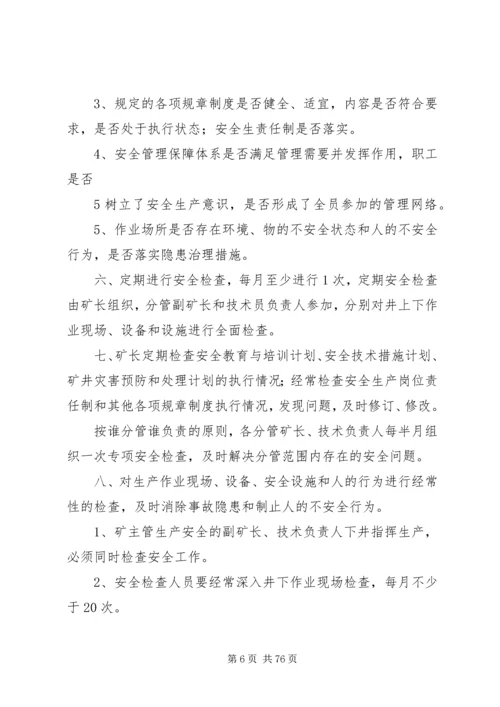 3、规定的各项规章制度是否健全、适宜，内容是否符合要求，是否处于执行状态；安全生责任制是否落实。

4、安全管理保障体系是否满足管理需要并发挥作用，职工是否

5 树立了安全生产意识，是否形成了全员参加的管理网络。

5、作业场所是否存在环境、物的不安全状态和人的不安全行为，是否落实隐患治理措施。

六、定期进行安全检查，每月至少进行 1 次，定期安全检查由矿长组织，分管副矿长和技术员负责人参加，分别对井上下作业现场、设备和设施进行全面检查。

七、矿长定期检查安全教育与培训计划、安全技术措施计划、矿井灾害预防和处理计划的执行情况；经常检查安全生产岗位责任制和其他各项规章制度执行情况，发现问题，及时修订、修改。

按谁分管谁负责的原则，各分管矿长、技术负责人每半月组织一次专项安全检查，及时解决分管范围内存在的安全问题。

八、对生产作业现场、设备、安全设施和人的行为进行经常性的检查，及时消除事故隐患和制止人的不安全行为。

1、矿主管生产安全的副矿长、技术负责人下井指挥生产，必须同时检查安全工作。

2、安全检查人员要经常深入井下作业现场检查，每月不少于 20 次。

第 6 页 共 76 页